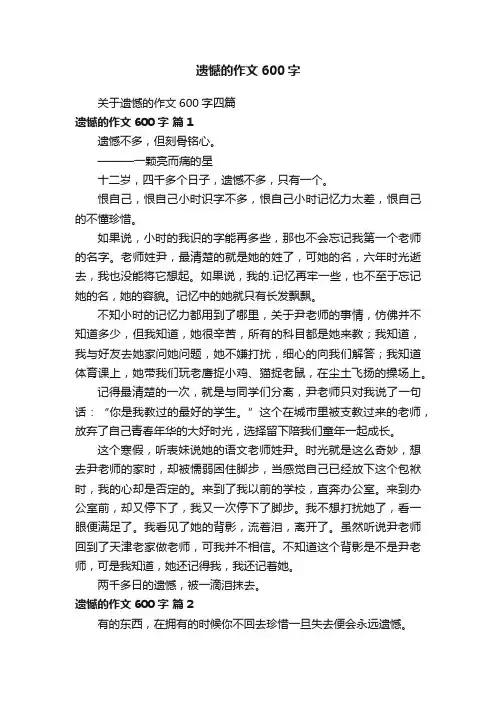 遗憾的作文 600 字

关于遗憾的作文 600 字四篇

遗憾的作文 600 字 篇 1

遗憾不多，但刻骨铭心。

———一颗亮而痛的星

十二岁，四千多个日子，遗憾不多，只有一个。

恨自己，恨自己小时识字不多，恨自己小时记忆力太差，恨自己的不懂珍惜。

如果说，小时的我识的字能再多些，那也不会忘记我第一个老师的名字。老师姓尹，最清楚的就是她的姓了，可她的名，六年时光逝去，我也没能将它想起。如果说，我的.记忆再牢一些，也不至于忘记她的名，她的容貌。记忆中的她就只有长发飘飘。

不知小时的记忆力都用到了哪里，关于尹老师的事情，仿佛并不知道多少，但我知道，她很辛苦，所有的科目都是她来教；我知道，我与好友去她家问她问题，她不嫌打扰，细心的向我们解答；我知道体育课上，她带我们玩老鹰捉小鸡、猫捉老鼠，在尘土飞扬的操场上。

记得最清楚的一次，就是与同学们分离，尹老师只对我说了一句话：“你是我教过的最好的学生。”这个在城市里被支教过来的老师，放弃了自己青春年华的大好时光，选择留下陪我们童年一起成长。

这个寒假，听表妹说她的语文老师姓尹。时光就是这么奇妙，想去尹老师的家时，却被懦弱困住脚步，当感觉自己已经放下这个包袱时，我的心却是否定的。来到了我以前的学校，直奔办公室。来到办公室前，却又停下了，我又一次停下了脚步。我不想打扰她了，看一眼便满足了。我看见了她的背影，流着泪，离开了。虽然听说尹老师回到了天津老家做老师，可我并不相信。不知道这个背影是不是尹老师，可是我知道，她还记得我，我还记着她。

两千多日的遗憾，被一滴泪抹去。

遗憾的作文 600 字 篇 2

有的东西，在拥有的时候你不回去珍惜一旦失去便会永远遗憾。